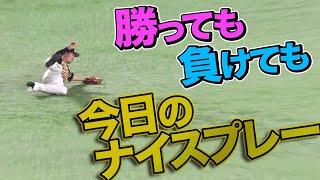 勝っても
負けても
今日の
ナイスプレー